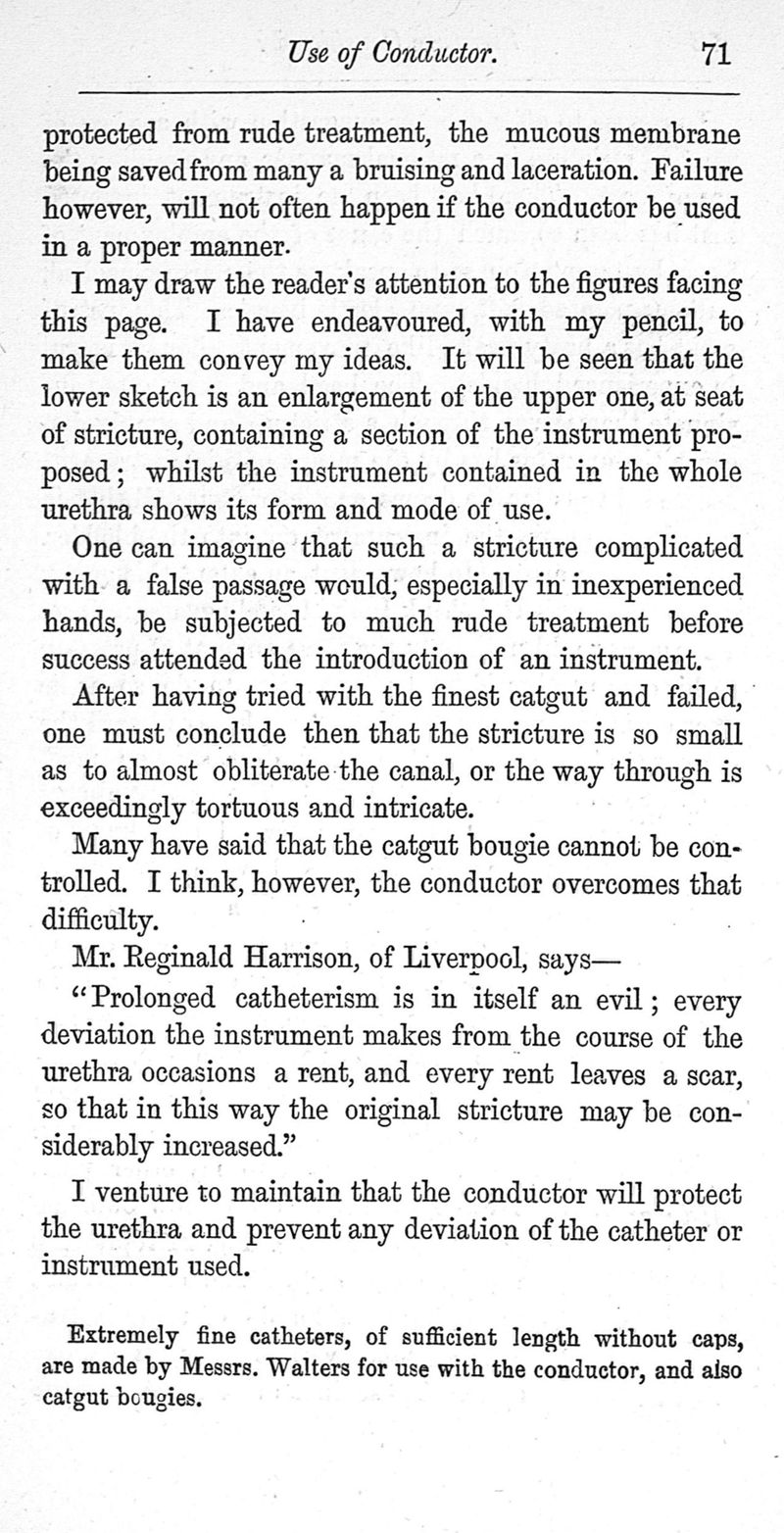 Use of Conductor. 71

protected from rude treatment, the mucous membrane being saved from many a bruising and laceration. Failure however, will not often happen if the conductor be used in a proper manner.

I may draw the reader's attention to the figures facing this page. I have endeavoured, with my pencil, to make them convey my ideas. It will be seen that the lower sketch is an enlargement of the upper one, at seat of stricture, containing a section of the instrument proposed; whilst the instrument contained in the whole urethra shows its form and mode of use.

One can imagine that such a stricture complicated with a false passage would, especially in inexperienced hands, be subjected to much rude treatment before success attended the introduction of an instrument.

After having tried with the finest catgut and failed, one must conclude then that the stricture is so small as to almost obliterate the canal, or the way through is exceedingly tortuous and intricate.

Many have said that the catgut bougie cannot be controlled. I think, however, the conductor overcomes that difficulty.

Mr. Reginald Harrison, of Liverpool, says—

"Prolonged catheterism is in itself an evil; every deviation the instrument makes from the course of the urethra occasions a rent, and every rent leaves a scar, so that in this way the original stricture may be considerably increased."

I venture to maintain that the conductor will protect the urethra and prevent any deviation of the catheter or instrument used.

Extremely fine catheters, of sufficient length without caps, are made by Messrs. Walters for use with the conductor, and also catgut bougies.